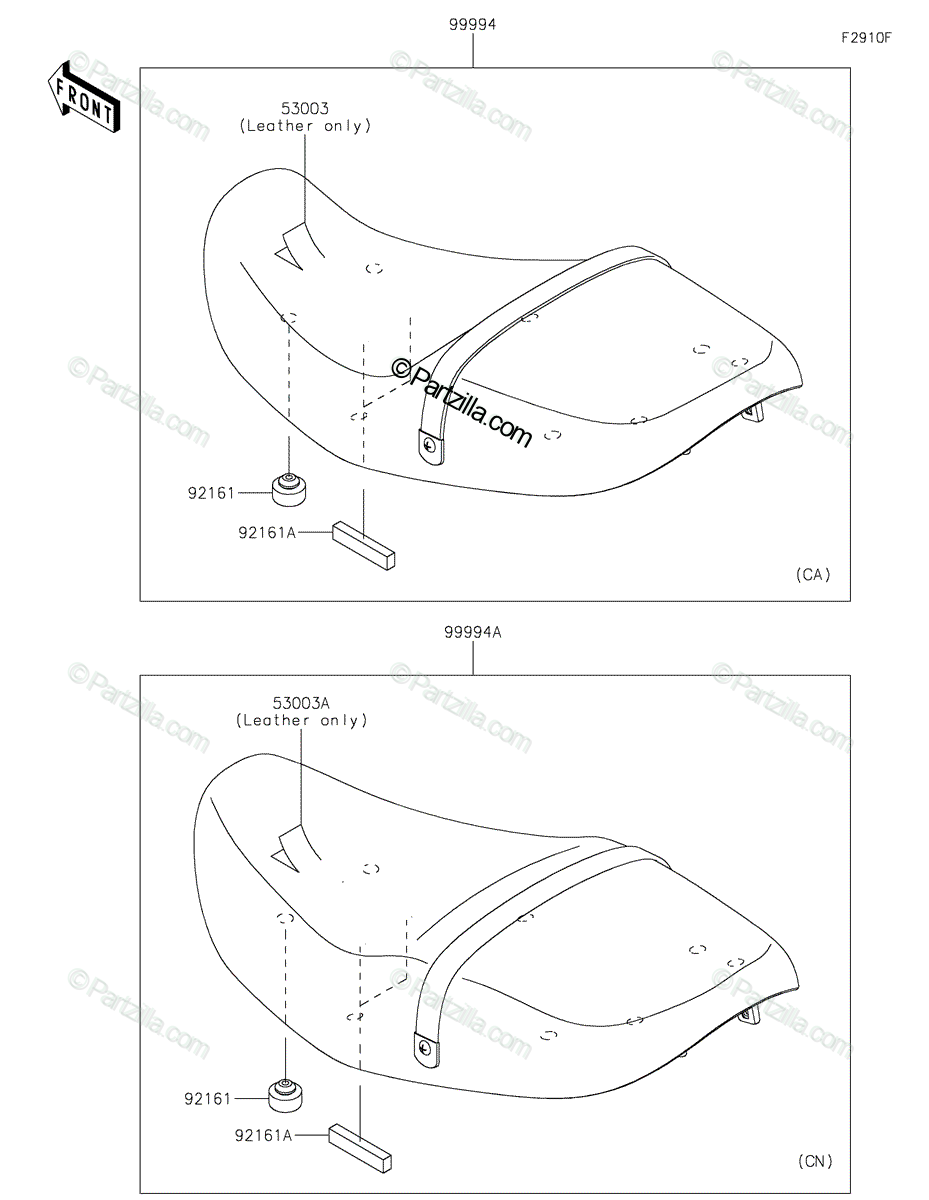 99994

F2910F

FRONT

53003
(Leather only)

©Partzilla.com

92161

92161A

(CA)

99994A

53003A
(Leather only)

92161

92161A

(CN)